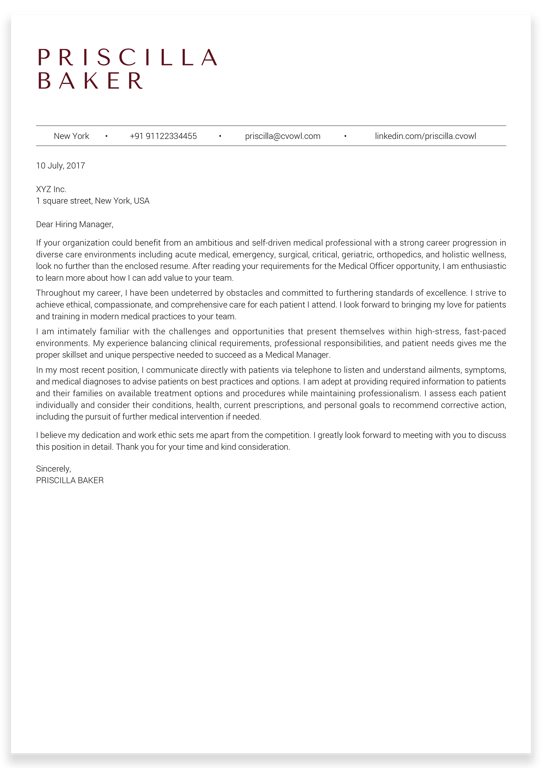 PRISCILLA
BAKER

New York • +91 91122334455 • priscilla@cvowl.com • linkedin.com/priscilla.cvowl

10 July, 2017

XYZ Inc.
1 square street, New York, USA

Dear Hiring Manager,

If your organization could benefit from an ambitious and self-driven medical professional with a strong career progression in diverse care environments including acute medical, emergency, surgical, critical, geriatric, orthopedics, and holistic wellness, look no further than the enclosed resume. After reading your requirements for the Medical Officer opportunity, I am enthusiastic to learn more about how I can add value to your team.

Throughout my career, I have been undeterred by obstacles and committed to furthering standards of excellence. I strive to achieve ethical, compassionate, and comprehensive care for each patient I attend. I look forward to bringing my love for patients and training in modern medical practices to your team.

I am intimately familiar with the challenges and opportunities that present themselves within high-stress, fast-paced environments. My experience balancing clinical requirements, professional responsibilities, and patient needs gives me the proper skillset and unique perspective needed to succeed as a Medical Manager.

In my most recent position, I communicate directly with patients via telephone to listen and understand ailments, symptoms, and medical diagnoses to advise patients on best practices and options. I am adept at providing required information to patients and their families on available treatment options and procedures while maintaining professionalism. I assess each patient individually and consider their conditions, health, current prescriptions, and personal goals to recommend corrective action, including the pursuit of further medical intervention if needed.

I believe my dedication and work ethic sets me apart from the competition. I greatly look forward to meeting with you to discuss this position in detail. Thank you for your time and kind consideration.

Sincerely,
PRISCILLA BAKER